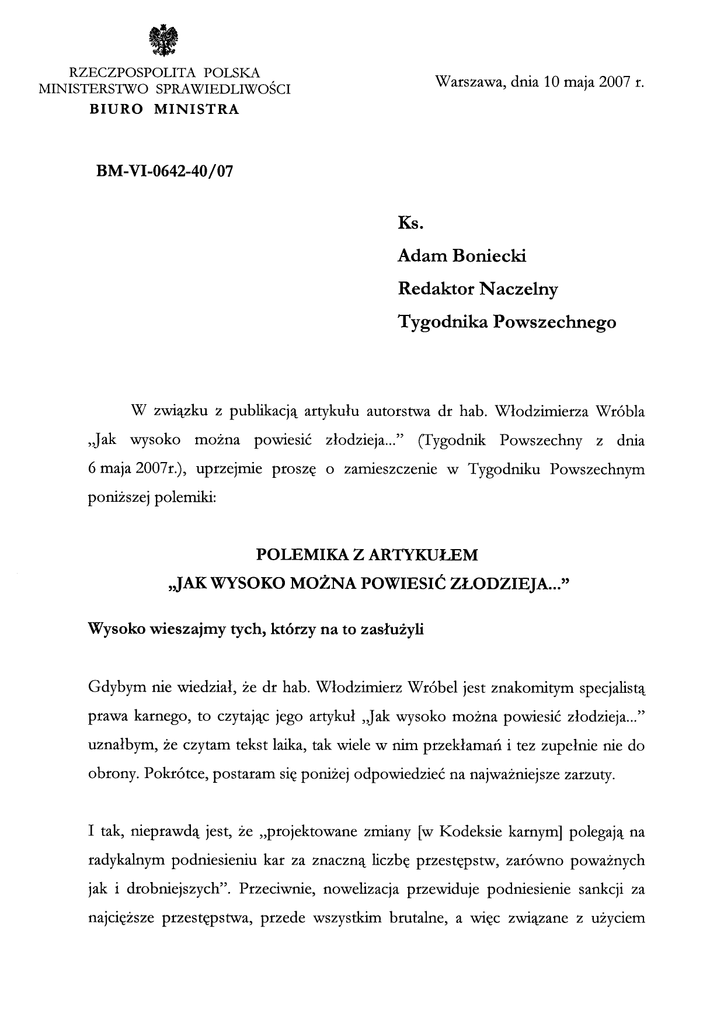 RZECZPOSPOLITA POLSKA
MINISTERSTWO SPRAWIEDLIWOŚCI
BIURO MINISTRA

Warszawa, dnia 10 maja 2007 r.

BM-VI-0642-40/07

Ks.
Adam Boniecki
Redaktor Naczelny
Tygodnika Powszechnego

W związku z publikacją artykułu autorstwa dr hab. Włodzimierza Wróbla „Jak wysoko można powiesić złodzieja..." (Tygodnik Powszechny z dnia 6 maja 2007r.), uprzejmie proszę o zamieszczenie w Tygodniku Powszechnym poniższej polemiki:

POLEMIKA Z ARTYKUŁEM
„JAK WYSOKO MOŻNA POWIESIĆ ZŁODZIEJA..."

Wysoko wieszajmy tych, którzy na to zasłużyli

Gdybym nie wiedział, że dr hab. Włodzimierz Wróbel jest znakomitym specjalistą prawa karnego, to czytając jego artykuł „Jak wysoko można powiesić złodzieja..." uznałbym, że czytam tekst laika, tak wiele w nim przekłamań i tez zupełnie nie do obrony. Pokrótce, postaram się poniżej odpowiedzieć na najważniejsze zarzuty.

I tak, nieprawdą jest, że „projektowane zmiany [w Kodeksie karnym] polegają na radykalnym podniesieniu kar za znaczną liczbę przestępstw, zarówno poważnych jak i drobniejszych". Przeciwnie, nowelizacja przewiduje podniesienie sankcji za najcięższe przestępstwa, przede wszystkim brutalne, a więc związane z użyciem